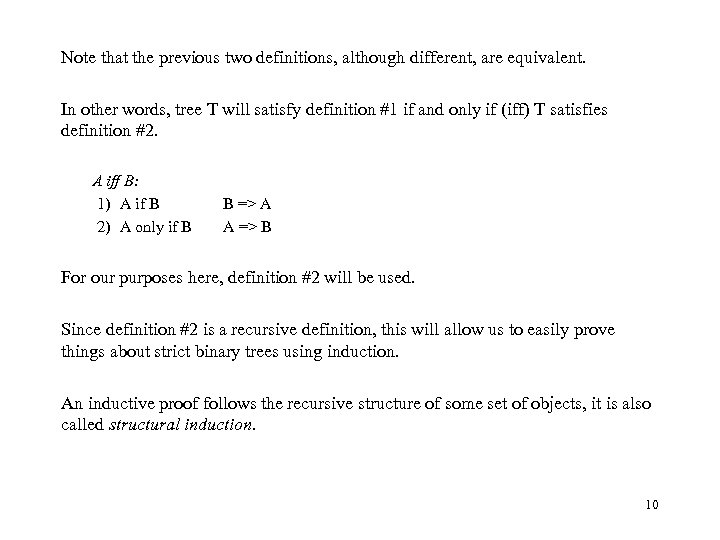 Note that the previous two definitions, although different, are equivalent.

In other words, tree T will satisfy definition #1 if and only if (iff) T satisfies definition #2.

A iff B:
1) A if B B => A
2) A only if B A => B

For our purposes here, definition #2 will be used.

Since definition #2 is a recursive definition, this will allow us to easily prove things about strict binary trees using induction.

An inductive proof follows the recursive structure of some set of objects, it is also called structural induction.

10